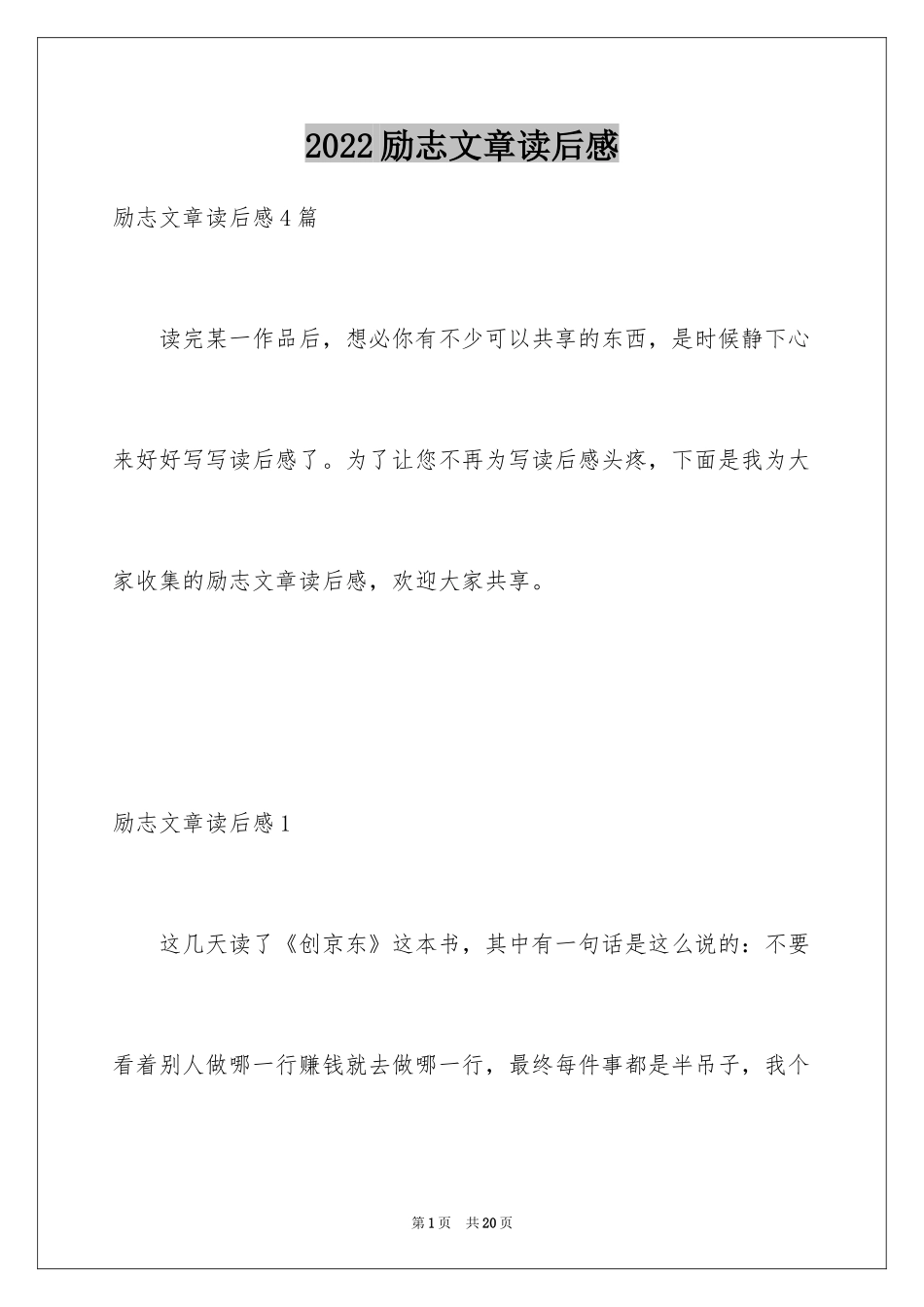 2022励志文章读后感

励志文章读后感4篇

读完某一作品后，想必你有不少可以共享的东西，是时候静下心来好好写写读后感了。为了让您不再为写读后感头疼，下面是我为大家收集的励志文章读后感，欢迎大家共享。

励志文章读后感1

这几天读了《创京东》这本书，其中有一句话是这么说的：不要看着别人做哪一行赚钱就去做哪一行，最终每件事都是半吊子，我个

第1页 共20页